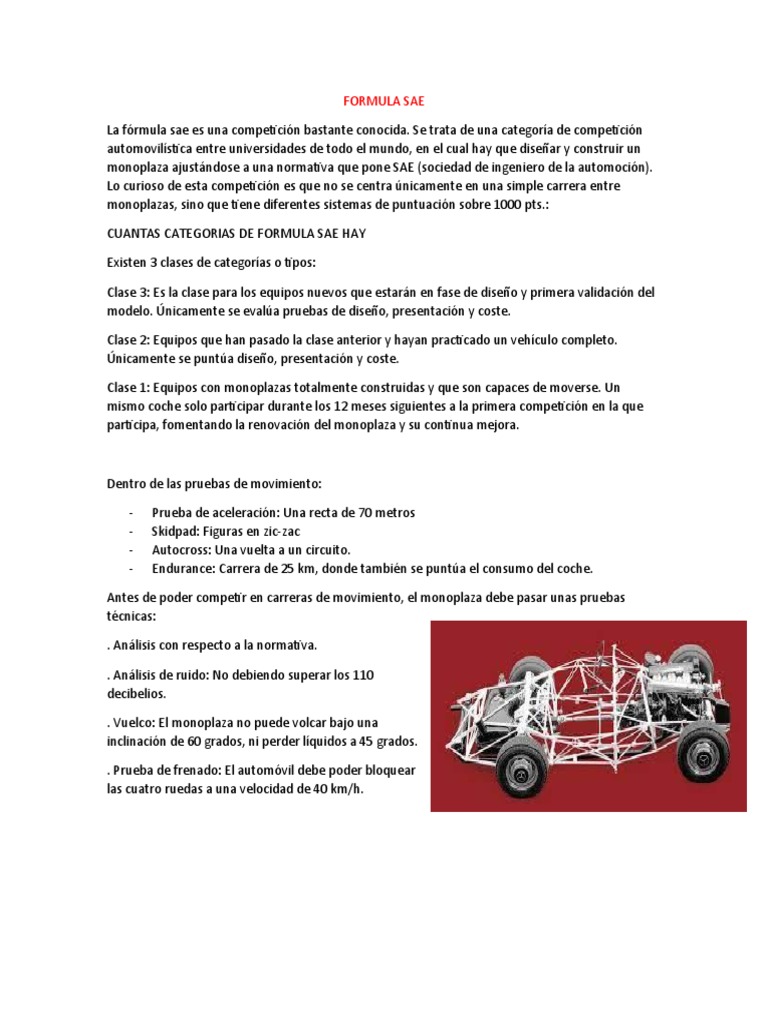 FORMULA SAE

La fórmula sae es una competición bastante conocida. Se trata de una categoría de competición automovilística entre universidades de todo el mundo, en el cual hay que diseñar y construir un monoplaza ajustándose a una normativa que pone SAE (sociedad de ingeniero de la automoción). Lo curioso de esta competición es que no se centra únicamente en una simple carrera entre monoplazas, sino que tiene diferentes sistemas de puntuación sobre 1000 pts.:

CUANTAS CATEGORIAS DE FORMULA SAE HAY

Existen 3 clases de categorías o tipos:

Clase 3: Es la clase para los equipos nuevos que estarán en fase de diseño y primera validación del modelo. Únicamente se evalúa pruebas de diseño, presentación y coste.

Clase 2: Equipos que han pasado la clase anterior y hayan practicado un vehículo completo. Únicamente se puntúa diseño, presentación y coste.

Clase 1: Equipos con monoplazas totalmente construidas y que son capaces de moverse. Un mismo coche solo participar durante los 12 meses siguientes a la primera competición en la que participa, fomentando la renovación del monoplaza y su continua mejora.

Dentro de las pruebas de movimiento:

- Prueba de aceleración: Una recta de 70 metros
- Skidpad: Figuras en zic-zac
- Autocross: Una vuelta a un circuito.
- Endurance: Carrera de 25 km, donde también se puntúa el consumo del coche.

Antes de poder competir en carreras de movimiento, el monoplaza debe pasar unas pruebas técnicas:

. Análisis con respecto a la normativa.

. Análisis de ruido: No debiendo superar los 110 decibelios.

. Vuelco: El monoplaza no puede volcar bajo una inclinación de 60 grados, ni perder líquidos a 45 grados.

. Prueba de frenado: El automóvil debe poder bloquear las cuatro ruedas a una velocidad de 40 km/h.